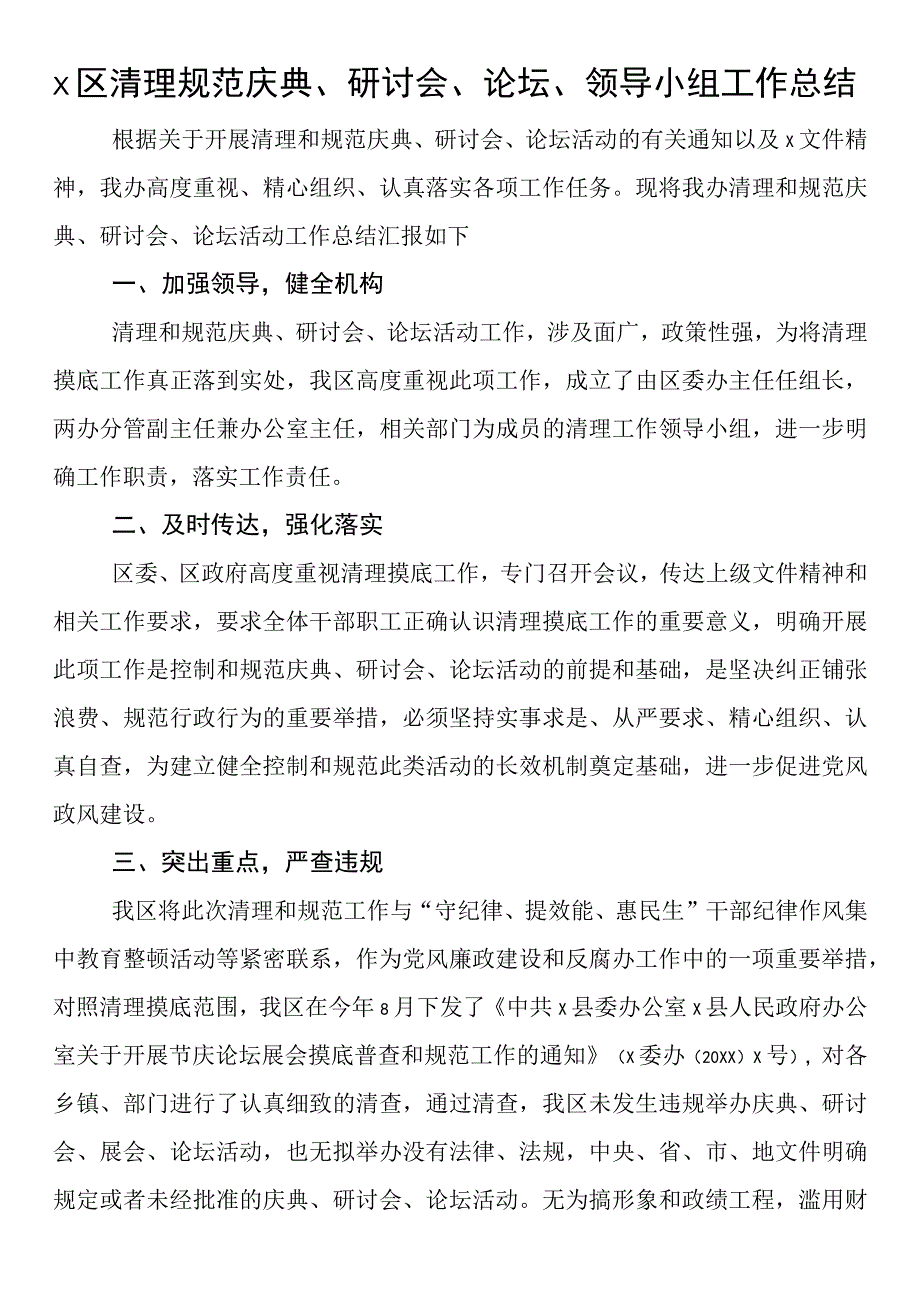 x区清理规范庆典、研讨会、论坛、领导小组工作总结

根据关于开展清理和规范庆典、研讨会、论坛活动的有关通知以及x文件精神，我办高度重视、精心组织、认真落实各项工作任务。现将我办清理和规范庆典、研讨会、论坛活动工作总结汇报如下

一、加强领导，健全机构

清理和规范庆典、研讨会、论坛活动工作，涉及面广，政策性强，为将清理摸底工作真正落到实处，我区高度重视此项工作，成立了由区委办主任任组长，两办分管副主任兼办公室主任，相关部门为成员的清理工作领导小组，进一步明确工作职责，落实工作责任。

二、及时传达，强化落实

区委、区政府高度重视清理摸底工作，专门召开会议，传达上级文件精神和相关工作要求，要求全体干部职工正确认识清理摸底工作的重要意义，明确开展此项工作是控制和规范庆典、研讨会、论坛活动的前提和基础，是坚决纠正铺张浪费、规范行政行为的重要举措，必须坚持实事求是、从严要求、精心组织、认真自查，为建立健全控制和规范此类活动的长效机制奠定基础，进一步促进党风政风建设。

三、突出重点，严查违规

我区将此次清理和规范工作与“守纪律、提效能、惠民生”干部纪律作风集中教育整顿活动等紧密联系，作为党风廉政建设和反腐办工作中的一项重要举措，对照清理摸底范围，我区在今年8月下发了《中共x县委办公室x县人民政府办公室关于开展节庆论坛展会摸底普查和规范工作的通知》（x委办（20XX）x号），对各乡镇、部门进行了认真细致的清查，通过清查，我区未发生违规举办庆典、研讨会、展会、论坛活动，也无拟举办没有法律、法规，中央、省、市、地文件明确规定或者未经批准的庆典、研讨会、论坛活动。无为搞形象和政绩工程，滥用财